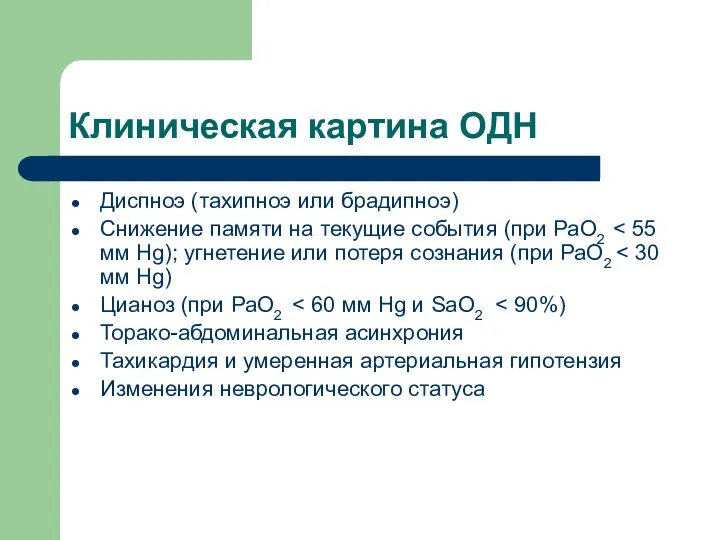 Клиническая картина ОДН

- Диспноэ (тахипноэ или брадипноэ)
- Снижение памяти на текущие события (при $PaO_2$ < 55 мм Hg); угнетение или потеря сознания (при $PaO_2$ < 30 мм Hg)
- Цианоз (при $PaO_2$ < 60 мм Hg и $SaO_2$ < 90%)
- Торако-абдоминальная асинхрония
- Тахикардия и умеренная артериальная гипотензия
- Изменения неврологического статуса